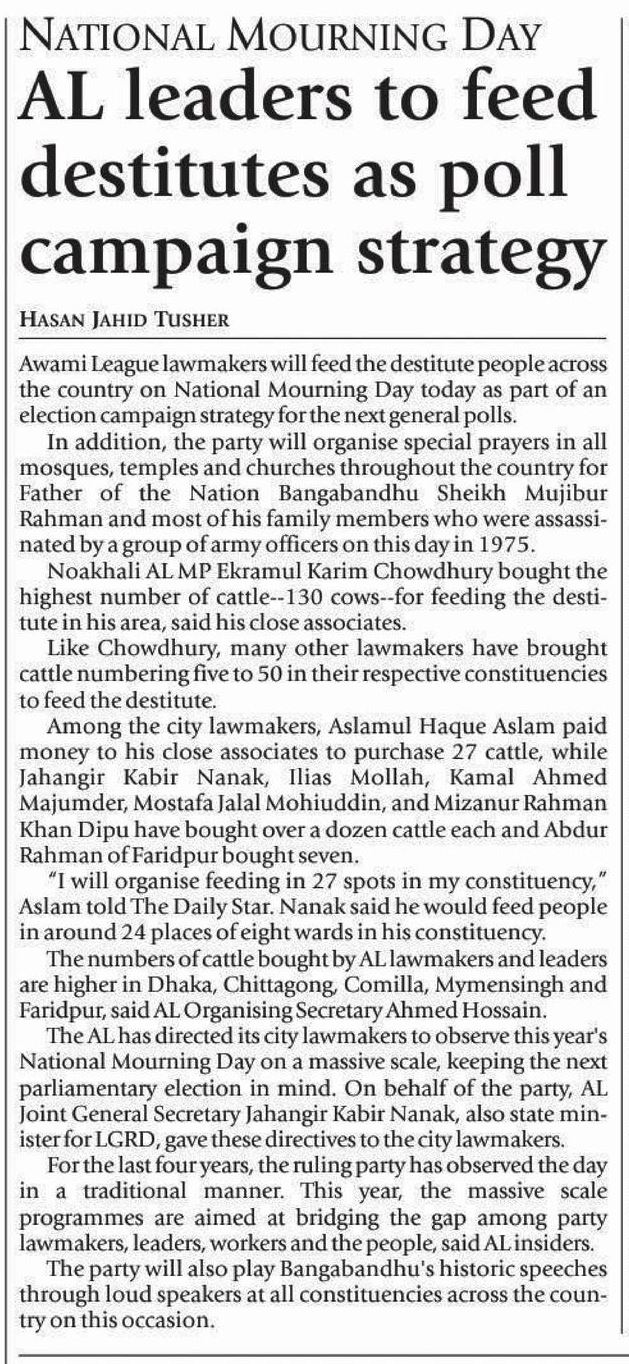 NATIONAL MOURNING DAY

AL leaders to feed destitutes as poll campaign strategy

HASAN JAHID TUSHER

Awami League lawmakers will feed the destitute people across the country on National Mourning Day today as part of an election campaign strategy for the next general polls.

In addition, the party will organise special prayers in all mosques, temples and churches throughout the country for Father of the Nation Bangabandhu Sheikh Mujibur Rahman and most of his family members who were assassinated by a group of army officers on this day in 1975.

Noakhali AL MP Ekramul Karim Chowdhury bought the highest number of cattle--130 cows--for feeding the destitute in his area, said his close associates.

Like Chowdhury, many other lawmakers have brought cattle numbering five to 50 in their respective constituencies to feed the destitute.

Among the city lawmakers, Aslamul Haque Aslam paid money to his close associates to purchase 27 cattle, while Jahangir Kabir Nanak, Ilias Mollah, Kamal Ahmed Majumder, Mostafa Jalal Mohiuddin, and Mizanur Rahman Khan Dipu have bought over a dozen cattle each and Abdur Rahman of Faridpur bought seven.

"I will organise feeding in 27 spots in my constituency," Aslam told The Daily Star. Nanak said he would feed people in around 24 places of eight wards in his constituency.

The numbers of cattle bought by AL lawmakers and leaders are higher in Dhaka, Chittagong, Comilla, Mymensingh and Faridpur, said AL Organising Secretary Ahmed Hossain.

The AL has directed its city lawmakers to observe this year's National Mourning Day on a massive scale, keeping the next parliamentary election in mind. On behalf of the party, AL Joint General Secretary Jahangir Kabir Nanak, also state minister for LGRD, gave these directives to the city lawmakers.

For the last four years, the ruling party has observed the day in a traditional manner. This year, the massive scale programmes are aimed at bridging the gap among party lawmakers, leaders, workers and the people, said AL insiders.

The party will also play Bangabandhu's historic speeches through loud speakers at all constituencies across the country on this occasion.